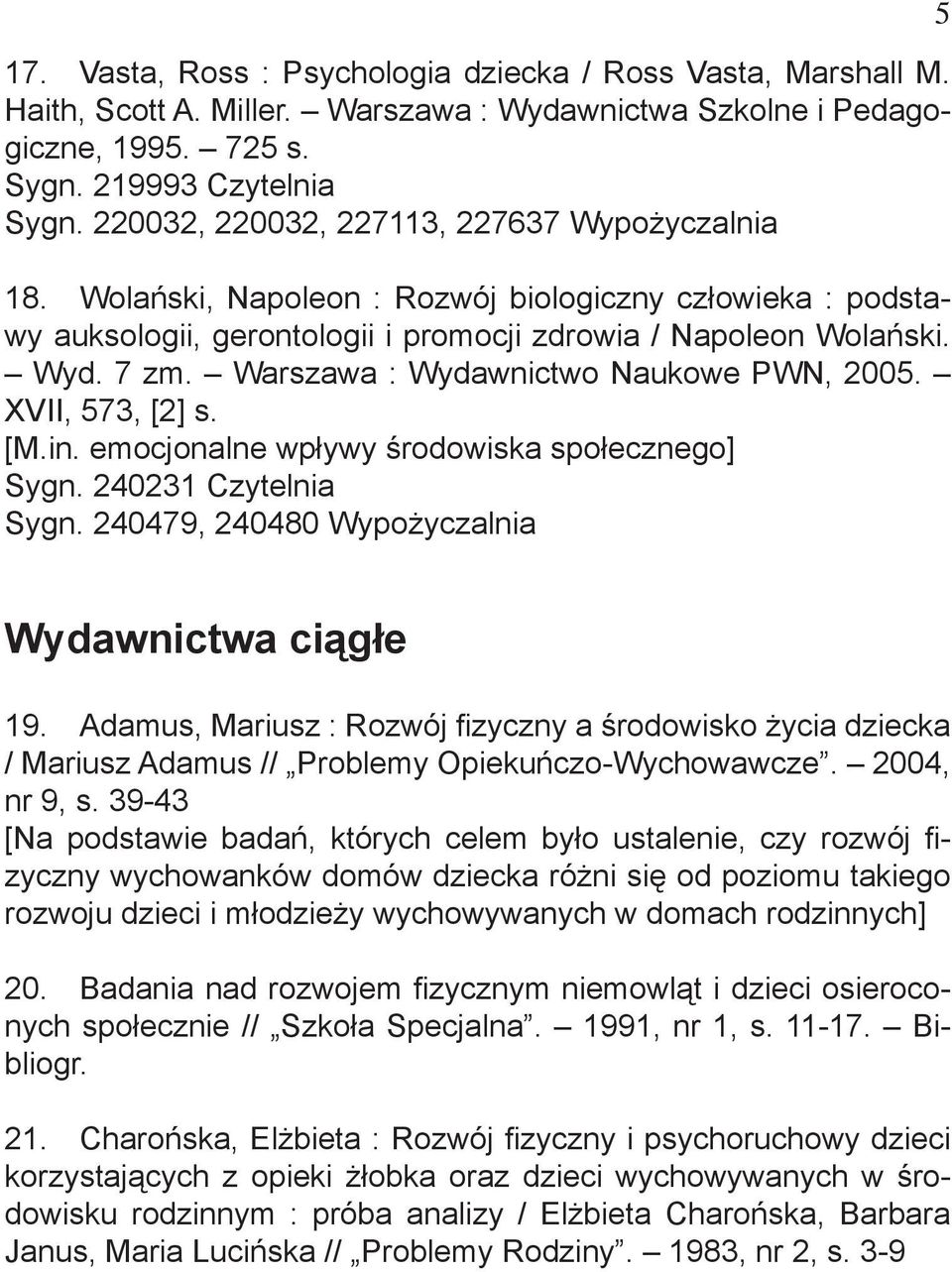 5

17. Vasta, Ross : Psychologia dziecka / Ross Vasta, Marshall M. Haith, Scott A. Miller. – Warszawa : Wydawnictwa Szkolne i Pedagogiczne, 1995. – 725 s.
Sygn. 219993 Czytelnia
Sygn. 220032, 220032, 227113, 227637 Wypożyczalnia

18. Wolański, Napoleon : Rozwój biologiczny człowieka : podstawy auksologii, gerontologii i promocji zdrowia / Napoleon Wolański. – Wyd. 7 zm. – Warszawa : Wydawnictwo Naukowe PWN, 2005. – XVII, 573, [2] s.
[M.in. emocjonalne wpływy środowiska społecznego]
Sygn. 240231 Czytelnia
Sygn. 240479, 240480 Wypożyczalnia

Wydawnictwa ciągłe

19. Adamus, Mariusz : Rozwój fizyczny a środowisko życia dziecka / Mariusz Adamus // „Problemy Opiekuńczo-Wychowawcze”. – 2004, nr 9, s. 39-43
[Na podstawie badań, których celem było ustalenie, czy rozwój fizyczny wychowanków domów dziecka różni się od poziomu takiego rozwoju dzieci i młodzieży wychowywanych w domach rodzinnych]

20. Badania nad rozwojem fizycznym niemowląt i dzieci osieroconych społecznie // „Szkoła Specjalna”. – 1991, nr 1, s. 11-17. – Bibliogr.

21. Charońska, Elżbieta : Rozwój fizyczny i psychoruchowy dzieci korzystających z opieki żłobka oraz dzieci wychowywanych w środowisku rodzinnym : próba analizy / Elżbieta Charońska, Barbara Janus, Maria Lucińska // „Problemy Rodziny”. – 1983, nr 2, s. 3-9